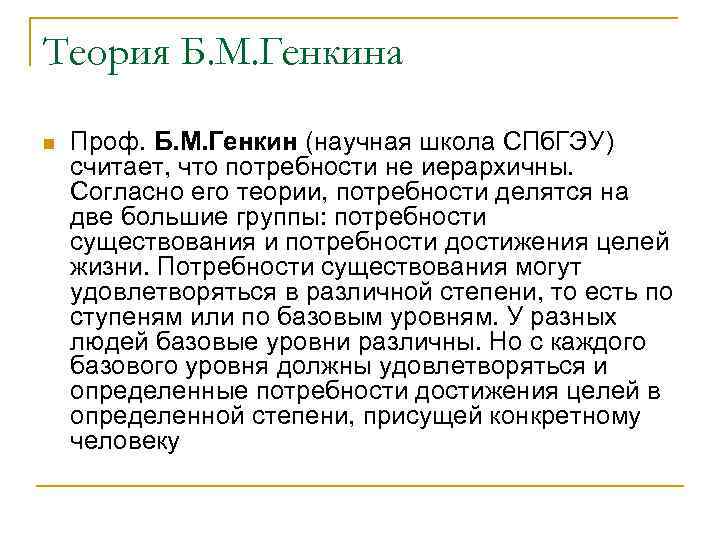 Теория Б.М.Генкина

Проф. Б.М.Генкин (научная школа СПбГЭУ) считает, что потребности не иерархичны. Согласно его теории, потребности делятся на две большие группы: потребности существования и потребности достижения целей жизни. Потребности существования могут удовлетворяться в различной степени, то есть по ступеням или по базовым уровням. У разных людей базовые уровни различны. Но с каждого базового уровня должны удовлетворяться и определенные потребности достижения целей в определенной степени, присущей конкретному человеку